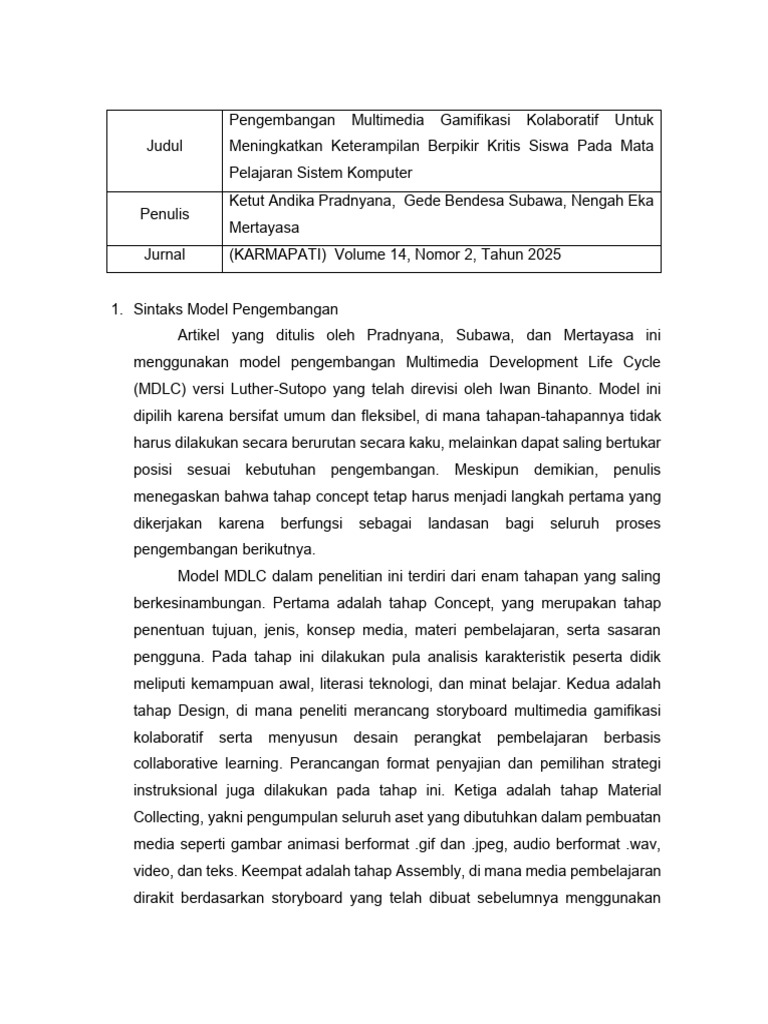 | Judul | Pengembangan Multimedia Gamifikasi Kolaboratif Untuk Meningkatkan Keterampilan Berpikir Kritis Siswa Pada Mata Pelajaran Sistem Komputer |
|---|---|
| Penulis | Ketut Andika Pradnyana, Gede Bendesa Subawa, Nengah Eka Mertayasa |
| Jurnal | (KARMAPATI) Volume 14, Nomor 2, Tahun 2025 |

1. Sintaks Model Pengembangan

Artikel yang ditulis oleh Pradnyana, Subawa, dan Mertayasa ini menggunakan model pengembangan Multimedia Development Life Cycle (MDLC) versi Luther-Sutopo yang telah direvisi oleh Iwan Binanto. Model ini dipilih karena bersifat umum dan fleksibel, di mana tahapan-tahapannya tidak harus dilakukan secara berurutan secara kaku, melainkan dapat saling bertukar posisi sesuai kebutuhan pengembangan. Meskipun demikian, penulis menegaskan bahwa tahap concept tetap harus menjadi langkah pertama yang dikerjakan karena berfungsi sebagai landasan bagi seluruh proses pengembangan berikutnya.

Model MDLC dalam penelitian ini terdiri dari enam tahapan yang saling berkesinambungan. Pertama adalah tahap Concept, yang merupakan tahap penentuan tujuan, jenis, konsep media, materi pembelajaran, serta sasaran pengguna. Pada tahap ini dilakukan pula analisis karakteristik peserta didik meliputi kemampuan awal, literasi teknologi, dan minat belajar. Kedua adalah tahap Design, di mana peneliti merancang storyboard multimedia gamifikasi kolaboratif serta menyusun desain perangkat pembelajaran berbasis collaborative learning. Perancangan format penyajian dan pemilihan strategi instruksional juga dilakukan pada tahap ini. Ketiga adalah tahap Material Collecting, yakni pengumpulan seluruh aset yang dibutuhkan dalam pembuatan media seperti gambar animasi berformat .gif dan .jpeg, audio berformat .wav, video, dan teks. Keempat adalah tahap Assembly, di mana media pembelajaran dirakit berdasarkan storyboard yang telah dibuat sebelumnya menggunakan